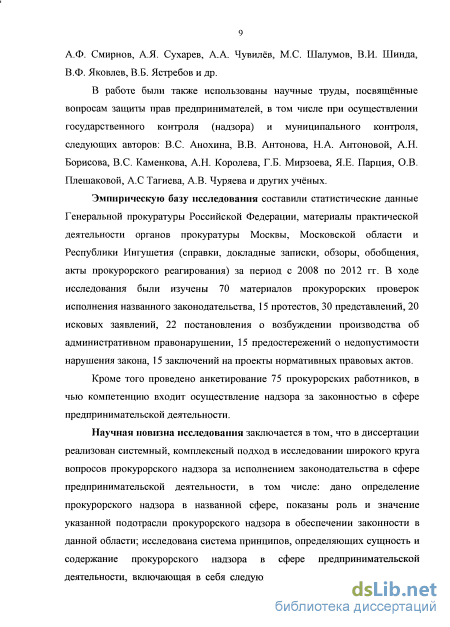 9

А.Ф. Смирнов, А.Я. Сухарев, А.А. Чувилёв, М.С. Шалумов, В.И. Шинда, В.Ф. Яковлев, В.Б. Ястребов и др.

В работе были также использованы научные труды, посвящённые вопросам защиты прав предпринимателей, в том числе при осуществлении государственного контроля (надзора) и муниципального контроля, следующих авторов: В.С. Анохина, В.В. Антонова, Н.А. Антоновой, А.Н. Борисова, В.С. Каменкова, А.Н. Королева, Г.Б. Мирзоева, Я.Е. Парция, О.В. Плешаковой, А.С Тагиева, А.В. Чуряева и других учёных.

Эмпирическую базу исследования составили статистические данные Генеральной прокуратуры Российской Федерации, материалы практической деятельности органов прокуратуры Москвы, Московской области и Республики Ингушетия (справки, докладные записки, обзоры, обобщения, акты прокурорского реагирования) за период с 2008 по 2012 гг. В ходе исследования были изучены 70 материалов прокурорских проверок исполнения названного законодательства, 15 протестов, 30 представлений, 20 исковых заявлений, 22 постановления о возбуждении производства об административном правонарушении, 15 предостережений о недопустимости нарушения закона, 15 заключений на проекты нормативных правовых актов.

Кроме того проведено анкетирование 75 прокурорских работников, в чью компетенцию входит осуществление надзора за законностью в сфере предпринимательской деятельности.

Научная новизна исследования заключается в том, что в диссертации реализован системный, комплексный подход в исследовании широкого круга вопросов прокурорского надзора за исполнением законодательства в сфере предпринимательской деятельности, в том числе: дано определение прокурорского надзора в названной сфере, показаны роль и значение указанной подотрасли прокурорского надзора в обеспечении законности в данной области; исследована система принципов, определяющих сущность и содержание прокурорского надзора в сфере предпринимательской деятельности, включающая в себя следую

dsLib.net
библиотека диссертаций